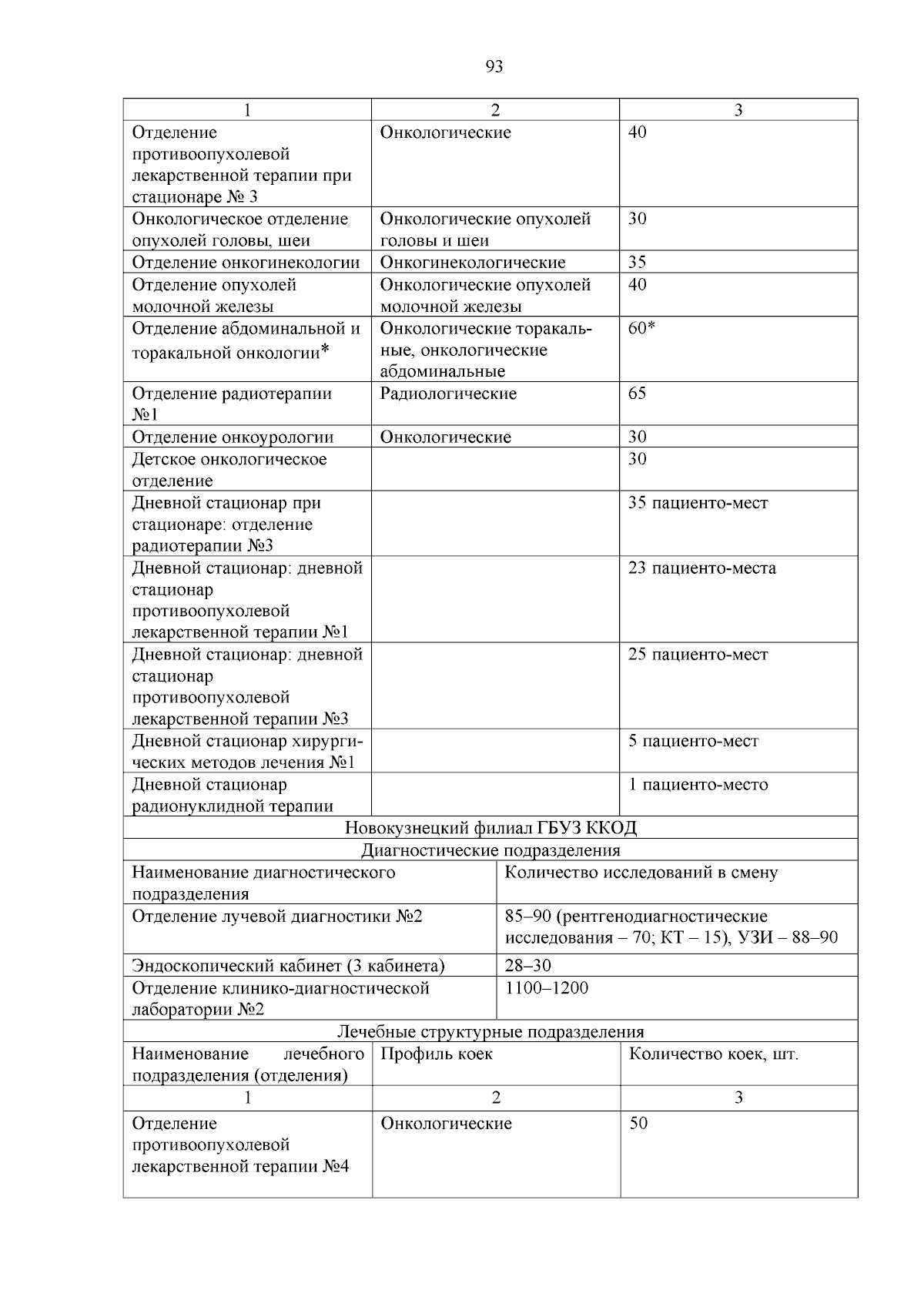 93

| 1 | 2 | 3 |
|---|---|---|
| Отделение противоопухолевой лекарственной терапии при стационаре № 3 | Онкологические | 40 |
| Онкологическое отделение опухолей головы, шеи | Онкологические опухолей головы и шеи | 30 |
| Отделение онкогинекологии | Онкогинекологические | 35 |
| Отделение опухолей молочной железы | Онкологические опухолей молочной железы | 40 |
| Отделение абдоминальной и торакальной онкологии* | Онкологические торакальные, онкологические абдоминальные | 60* |
| Отделение радиотерапии №1 | Радиологические | 65 |
| Отделение онкоурологии | Онкологические | 30 |
| Детское онкологическое отделение | | 30 |
| Дневной стационар при стационаре: отделение радиотерапии №3 | | 35 пациенто-мест |
| Дневной стационар: дневной стационар противоопухолевой лекарственной терапии №1 | | 23 пациенто-места |
| Дневной стационар: дневной стационар противоопухолевой лекарственной терапии №3 | | 25 пациенто-мест |
| Дневной стационар хирургических методов лечения №1 | | 5 пациенто-мест |
| Дневной стационар радионуклидной терапии | | 1 пациенто-место |

Новокузнецкий филиал ГБУЗ ККОД

Диагностические подразделения

| Наименование диагностического подразделения | Количество исследований в смену |
|---|---|
| Отделение лучевой диагностики №2 | 85–90 (рентгенодиагностические исследования – 70; КТ – 15), УЗИ – 88–90 |
| Эндоскопический кабинет (3 кабинета) | 28–30 |
| Отделение клинико-диагностической лаборатории №2 | 1100–1200 |

Лечебные структурные подразделения

| Наименование лечебного подразделения (отделения) | Профиль коек | Количество коек, шт. |
|---|---|---|
| 1 | 2 | 3 |
| Отделение противоопухолевой лекарственной терапии №4 | Онкологические | 50 |